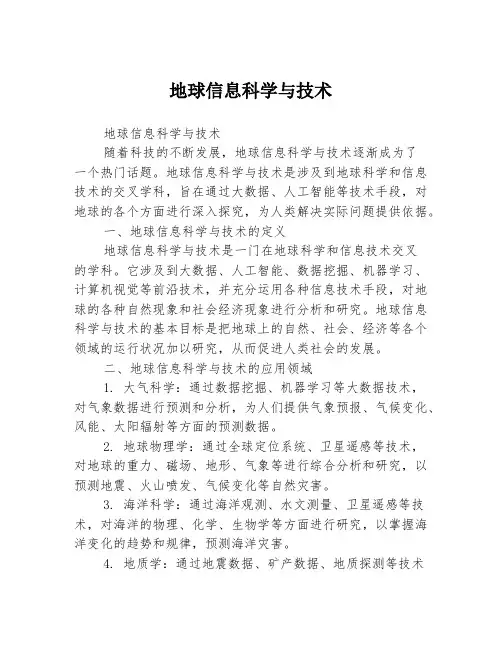 地球信息科学与技术

地球信息科学与技术

随着科技的不断发展，地球信息科学与技术逐渐成为了一个热门话题。地球信息科学与技术是涉及到地球科学和信息技术的交叉学科，旨在通过大数据、人工智能等技术手段，对地球的各个方面进行深入探究，为人类解决实际问题提供依据。

一、地球信息科学与技术的定义

地球信息科学与技术是一门在地球科学和信息技术交叉的学科。它涉及到大数据、人工智能、数据挖掘、机器学习、计算机视觉等前沿技术，并充分运用各种信息技术手段，对地球的各种自然现象和社会经济现象进行分析和研究。地球信息科学与技术的基本目标是把地球上的自然、社会、经济等各个领域的运行状况加以研究，从而促进人类社会的发展。

二、地球信息科学与技术的应用领域

1. 大气科学：通过数据挖掘、机器学习等大数据技术，对气象数据进行预测和分析，为人们提供气象预报、气候变化、风能、太阳辐射等方面的预测数据。

2. 地球物理学：通过全球定位系统、卫星遥感等技术，对地球的重力、磁场、地形、气象等进行综合分析和研究，以预测地震、火山喷发、气候变化等自然灾害。

3. 海洋科学：通过海洋观测、水文测量、卫星遥感等技术，对海洋的物理、化学、生物学等方面进行研究，以掌握海洋变化的趋势和规律，预测海洋灾害。

4. 地质学：通过地震数据、矿产数据、地质探测等技术